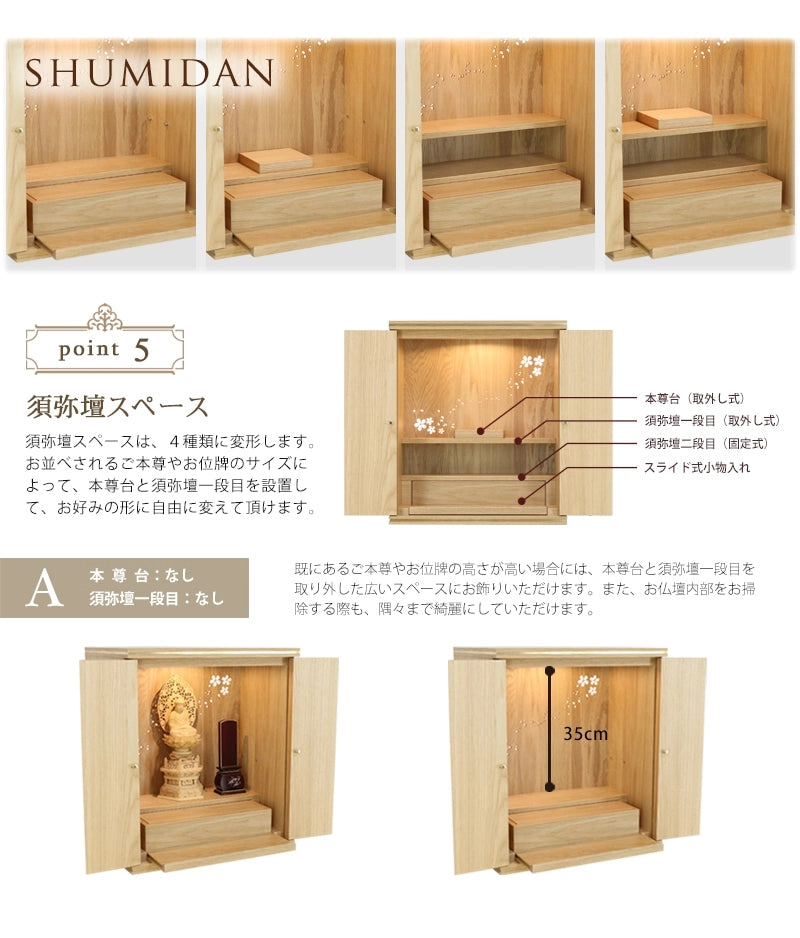 SHUMIDAN

point 5

須弥壇スペース

須弥壇スペースは、4種類に変形します。お並べされるご本尊やお位牌のサイズによって、本尊台と須弥壇一段目を設置して、お好みの形に自由に変えて頂けます。

本尊台（取外し式）
須弥壇一段目（取外し式）
須弥壇二段目（固定式）
スライド式小物入れ

A
本尊台：なし
須弥壇一段目：なし

既にあるご本尊やお位牌の高さが高い場合には、本尊台と須弥壇一段目を取り外した広いスペースにお飾りいただけます。また、お仏壇内部をお掃除する際も、隅々まで綺麗にしていただけます。

35cm